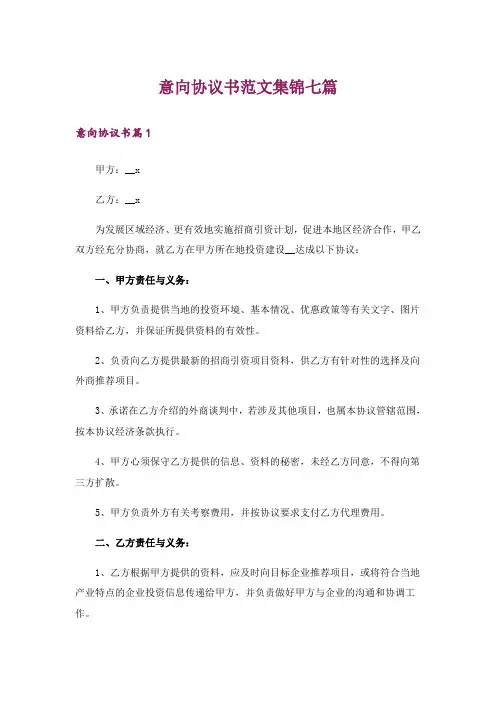 意向协议书范文集锦七篇

意向协议书篇1

甲方：__x

乙方：__x

为发展区域经济、更有效地实施招商引资计划，促进本地区经济合作，甲乙双方经充分协商，就乙方在甲方所在地投资建设__达成以下协议：

一、甲方责任与义务：

1、甲方负责提供当地的投资环境、基本情况、优惠政策等有关文字、图片资料给乙方，并保证所提供资料的有效性。

2、负责向乙方提供最新的招商引资项目资料，供乙方有针对性的选择及向外商推荐项目。

3、承诺在乙方介绍的外商谈判中，若涉及其他项目，也属本协议管辖范围，按本协议经济条款执行。

4、甲方心须保守乙方提供的信息、资料的秘密，未经乙方同意，不得向第三方扩散。

5、甲方负责外方有关考察费用，并按协议要求支付乙方代理费用。

二、乙方责任与义务：

1、乙方根据甲方提供的资料，应及时向目标企业推荐项目，或将符合当地产业特点的企业投资信息传递给甲方，并负责做好甲方与企业的沟通和协调工作。